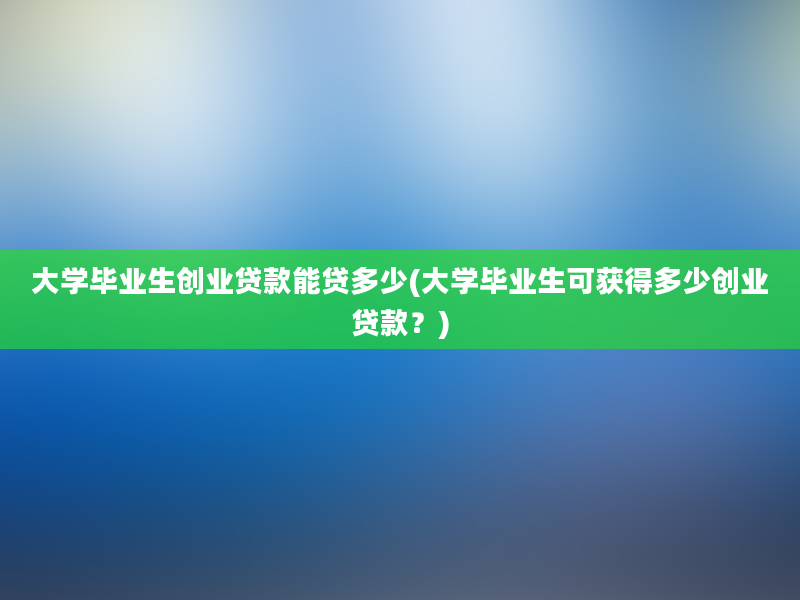 大学毕业生创业贷款能贷多少(大学毕业生可获得多少创业贷款？)